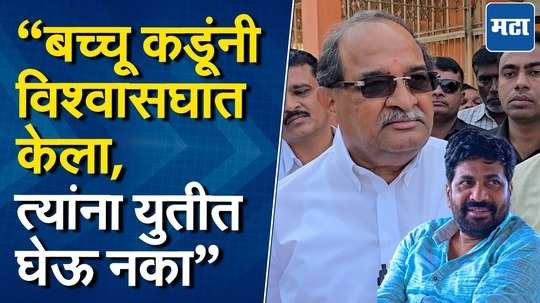 “बच्चू कडूंनी विश्वासघात केला, त्यांना युतीत घेऊ नका”

मटा